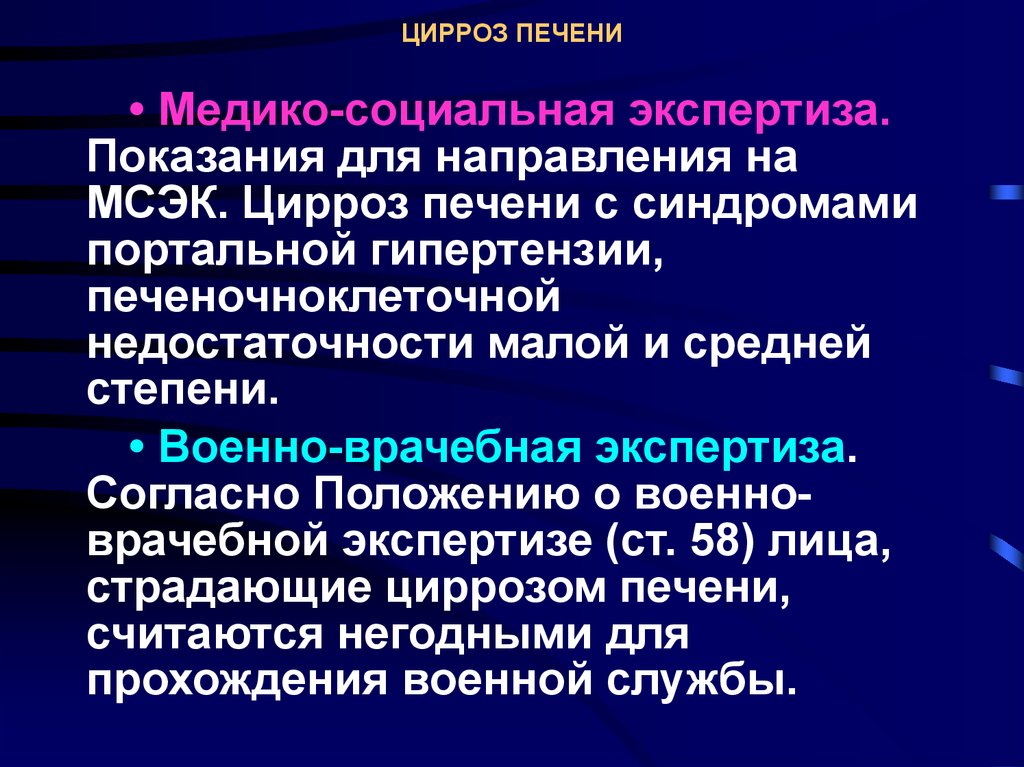 ЦИРРОЗ ПЕЧЕНИ

• Медико-социальная экспертиза. Показания для направления на МСЭК. Цирроз печени с синдромами портальной гипертензии, печеночноклеточной недостаточности малой и средней степени.

• Военно-врачебная экспертиза. Согласно Положению о военно-врачебной экспертизе (ст. 58) лица, страдающие циррозом печени, считаются негодными для прохождения военной службы.